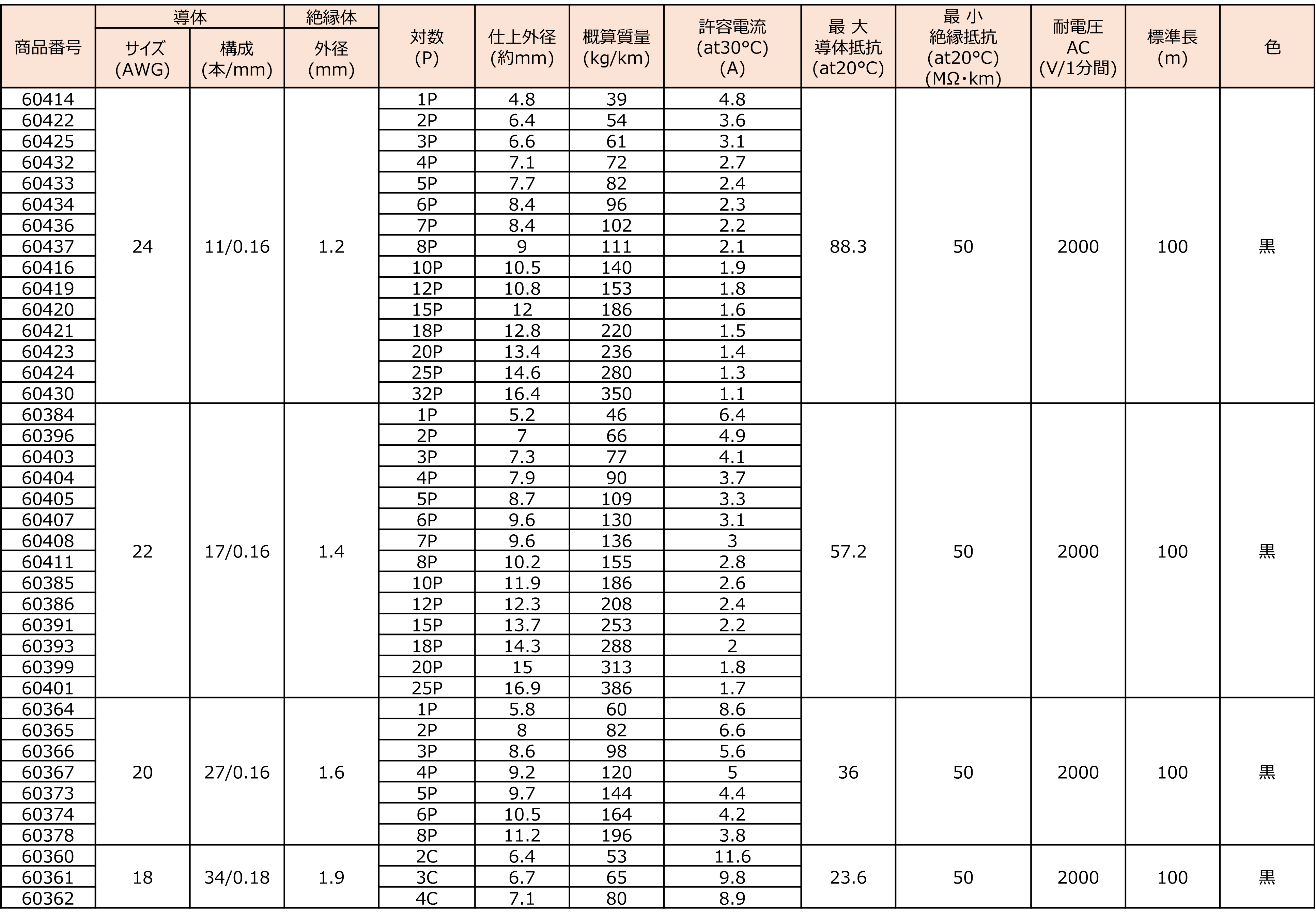 | 商品番号 | 導体 サイズ (AWG) | 導体 構成 (本/mm) | 絶縁体 外径 (mm) | 対数 (P) | 仕上外径 (約mm) | 概算質量 (kg/km) | 許容電流 (at30°C) (A) | 最 大 導体抵抗 (at20°C) | 最 小 絶縁抵抗 (at20°C) (MΩ・km) | 耐電圧 AC (V/1分間) | 標準長 (m) | 色 |
|---|---|---|---|---|---|---|---|---|---|---|---|---|
| 60414 | 24 | 11/0.16 | 1.2 | 1P | 4.8 | 39 | 4.8 | 88.3 | 50 | 2000 | 100 | 黒 |
| 60422 | | | | 2P | 6.4 | 54 | 3.6 | | | | | |
| 60425 | | | | 3P | 6.6 | 61 | 3.1 | | | | | |
| 60432 | | | | 4P | 7.1 | 72 | 2.7 | | | | | |
| 60433 | | | | 5P | 7.7 | 82 | 2.4 | | | | | |
| 60434 | | | | 6P | 8.4 | 96 | 2.3 | | | | | |
| 60436 | | | | 7P | 8.4 | 102 | 2.2 | | | | | |
| 60437 | | | | 8P | 9 | 111 | 2.1 | | | | | |
| 60416 | | | | 10P | 10.5 | 140 | 1.9 | | | | | |
| 60419 | | | | 12P | 10.8 | 153 | 1.8 | | | | | |
| 60420 | | | | 15P | 12 | 186 | 1.6 | | | | | |
| 60421 | | | | 18P | 12.8 | 220 | 1.5 | | | | | |
| 60423 | | | | 20P | 13.4 | 236 | 1.4 | | | | | |
| 60424 | | | | 25P | 14.6 | 280 | 1.3 | | | | | |
| 60430 | | | | 32P | 16.4 | 350 | 1.1 | | | | | |
| 60384 | 22 | 17/0.16 | 1.4 | 1P | 5.2 | 46 | 6.4 | 57.2 | 50 | 2000 | 100 | 黒 |
| 60396 | | | | 2P | 7 | 66 | 4.9 | | | | | |
| 60403 | | | | 3P | 7.3 | 77 | 4.1 | | | | | |
| 60404 | | | | 4P | 7.9 | 90 | 3.7 | | | | | |
| 60405 | | | | 5P | 8.7 | 109 | 3.3 | | | | | |
| 60407 | | | | 6P | 9.6 | 130 | 3.1 | | | | | |
| 60408 | | | | 7P | 9.6 | 136 | 3 | | | | | |
| 60411 | | | | 8P | 10.2 | 155 | 2.8 | | | | | |
| 60385 | | | | 10P | 11.9 | 186 | 2.6 | | | | | |
| 60386 | | | | 12P | 12.3 | 208 | 2.4 | | | | | |
| 60391 | | | | 15P | 13.7 | 253 | 2.2 | | | | | |
| 60393 | | | | 18P | 14.3 | 288 | 2 | | | | | |
| 60399 | | | | 20P | 15 | 313 | 1.8 | | | | | |
| 60401 | | | | 25P | 16.9 | 386 | 1.7 | | | | | |
| 60364 | 20 | 27/0.16 | 1.6 | 1P | 5.8 | 60 | 8.6 | 36 | 50 | 2000 | 100 | 黒 |
| 60365 | | | | 2P | 8 | 82 | 6.6 | | | | | |
| 60366 | | | | 3P | 8.6 | 98 | 5.6 | | | | | |
| 60367 | | | | 4P | 9.2 | 120 | 5 | | | | | |
| 60373 | | | | 5P | 9.7 | 144 | 4.4 | | | | | |
| 60374 | | | | 6P | 10.5 | 164 | 4.2 | | | | | |
| 60378 | | | | 8P | 11.2 | 196 | 3.8 | | | | | |
| 60360 | 18 | 34/0.18 | 1.9 | 2C | 6.4 | 53 | 11.6 | 23.6 | 50 | 2000 | 100 | 黒 |
| 60361 | | | | 3C | 6.7 | 65 | 9.8 | | | | | |
| 60362 | | | | 4C | 7.1 | 80 | 8.9 | | | | | |